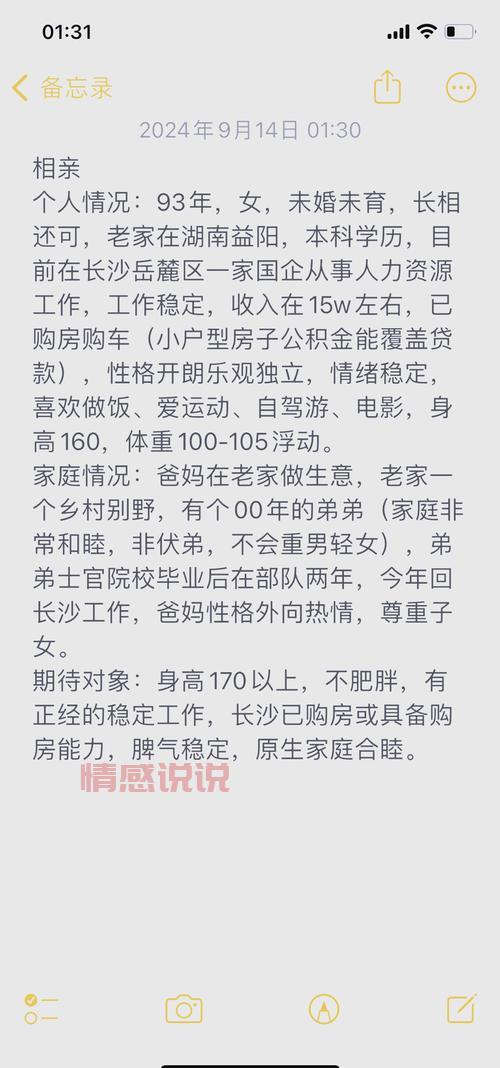 01:31

备忘录

2024年9月14日 01:30

相亲
个人情况：93年，女，未婚未育，长相还可，老家在湖南益阳，本科学历，目前在长沙岳麓区一家国企从事人力资源工作，工作稳定，收入在15w左右，已购房购车（小户型房子公积金能覆盖贷款），性格开朗乐观独立，情绪稳定，喜欢做饭、爱运动、自驾游、电影，身高160，体重100-105浮动。
家庭情况：爸妈在老家做生意，老家一个乡村别野，有个00年的弟弟（家庭非常和睦，非伏弟，不会重男轻女），弟弟士官院校毕业后在部队两年，今年回长沙工作，爸妈性格外向热情，尊重子女。
期待对象：身高170以上，不肥胖，有正经的稳定工作，长沙已购房或具备购房能力，脾气稳定，原生家庭合睦。

情感说说